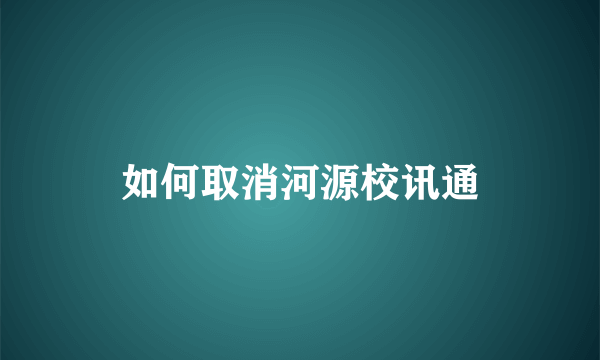 如何取消河源校讯通